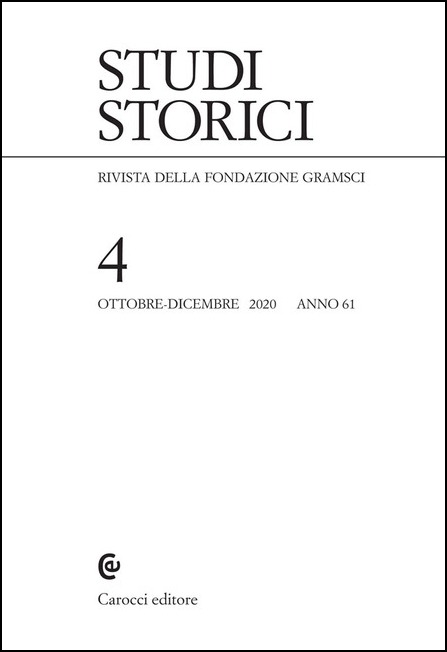 STUDI
STORICI

RIVISTA DELLA FONDAZIONE GRAMSCI

4

OTTOBRE-DICEMBRE 2020 ANNO 61

Carocci editore